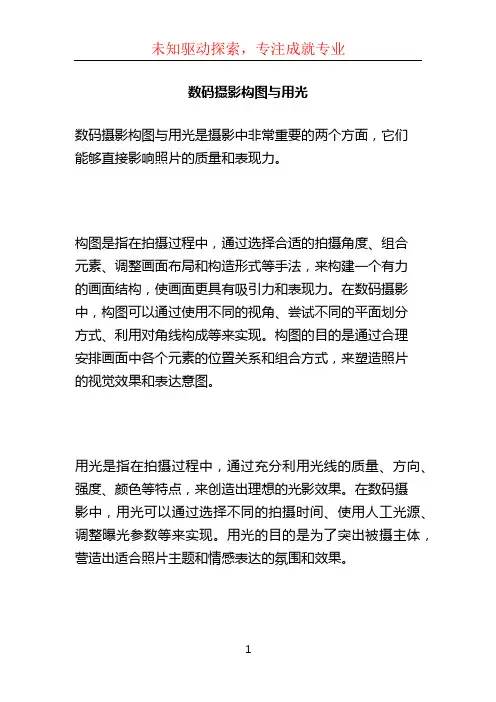 未知驱动探索，专注成就专业

数码摄影构图与用光

数码摄影构图与用光是摄影中非常重要的两个方面，它们能够直接影响照片的质量和表现力。

构图是指在拍摄过程中，通过选择合适的拍摄角度、组合元素、调整画面布局和构造形式等手法，来构建一个有力的画面结构，使画面更具有吸引力和表现力。在数码摄影中，构图可以通过使用不同的视角、尝试不同的平面划分方式、利用对角线构成等来实现。构图的目的是通过合理安排画面中各个元素的位置关系和组合方式，来塑造照片的视觉效果和表达意图。

用光是指在拍摄过程中，通过充分利用光线的质量、方向、强度、颜色等特点，来创造出理想的光影效果。在数码摄影中，用光可以通过选择不同的拍摄时间、使用人工光源、调整曝光参数等来实现。用光的目的是为了突出被摄主体，营造出适合照片主题和情感表达的氛围和效果。

1